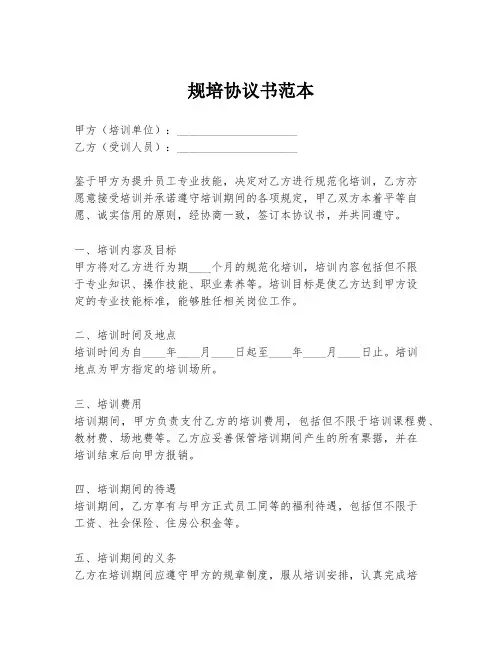 规培协议书范本

甲方（培训单位）：____________________
乙方（受训人员）：____________________

鉴于甲方为提升员工专业技能，决定对乙方进行规范化培训，乙方亦愿意接受培训并承诺遵守培训期间的各项规定，甲乙双方本着平等自愿、诚实信用的原则，经协商一致，签订本协议书，并共同遵守。

一、培训内容及目标
甲方将对乙方进行为期____个月的规范化培训，培训内容包括但不限于专业知识、操作技能、职业素养等。培训目标是使乙方达到甲方设定的专业技能标准，能够胜任相关岗位工作。

二、培训时间及地点
培训时间为自____年____月____日起至____年____月____日止。培训地点为甲方指定的培训场所。

三、培训费用
培训期间，甲方负责支付乙方的培训费用，包括但不限于培训课程费、教材费、场地费等。乙方应妥善保管培训期间产生的所有票据，并在培训结束后向甲方报销。

四、培训期间的待遇
培训期间，乙方享有与甲方正式员工同等的福利待遇，包括但不限于工资、社会保险、住房公积金等。

五、培训期间的义务
乙方在培训期间应遵守甲方的规章制度，服从培训安排，认真完成培